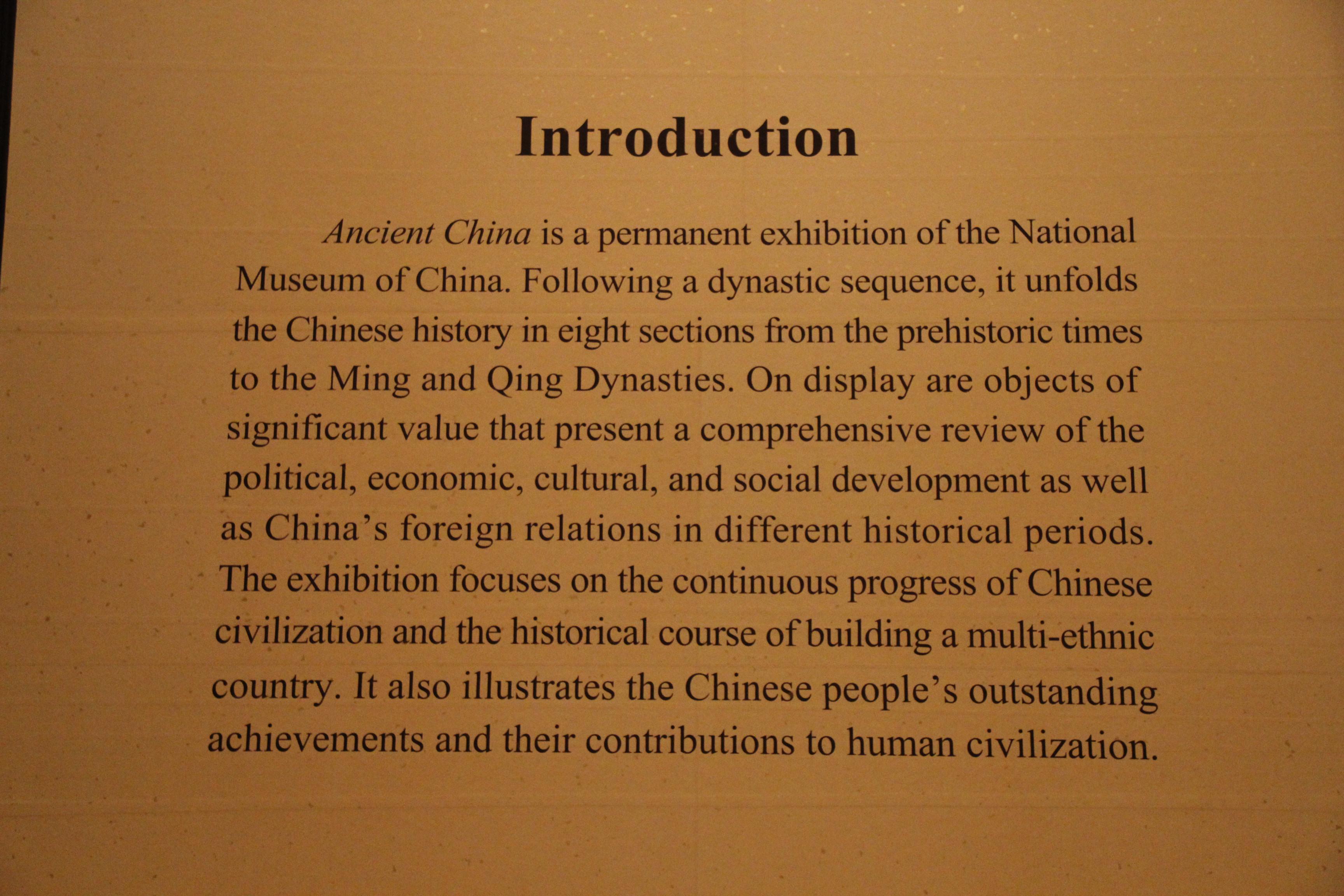 Introduction

Ancient China is a permanent exhibition of the National Museum of China. Following a dynastic sequence, it unfolds the Chinese history in eight sections from the prehistoric times to the Ming and Qing Dynasties. On display are objects of significant value that present a comprehensive review of the political, economic, cultural, and social development as well as China's foreign relations in different historical periods. The exhibition focuses on the continuous progress of Chinese civilization and the historical course of building a multi-ethnic country. It also illustrates the Chinese people's outstanding achievements and their contributions to human civilization.